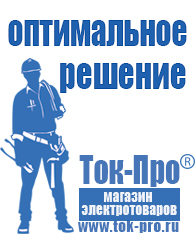 оптимальное решение

Ток-Про®

магазин электротоваров

www.tok-pro.ru